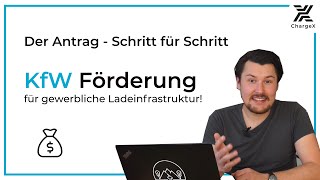 ChargeX

Der Antrag - Schritt für Schritt

KfW Förderung

für gewerbliche Ladeinfrastruktur!

$